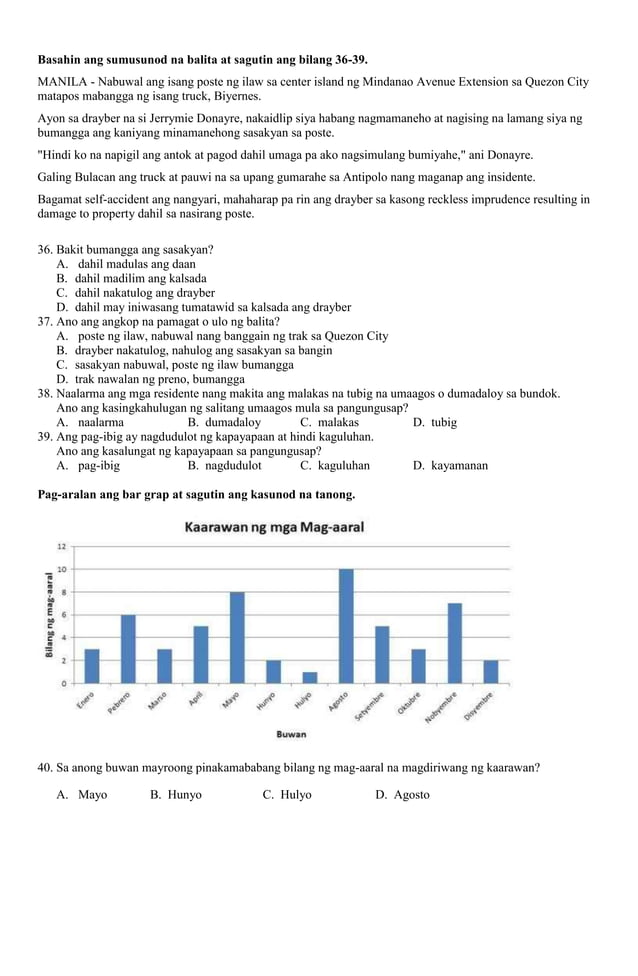 **Basahin ang sumusunod na balita at sagutin ang bilang 36-39.**

MANILA - Nabuwal ang isang poste ng ilaw sa center island ng Mindanao Avenue Extension sa Quezon City matapos mabangga ng isang truck, Biyernes.

Ayon sa drayber na si Jerrymie Donayre, nakaidlip siya habang nagmamaneho at nagising na lamang siya ng bumangga ang kaniyang minamanehong sasakyan sa poste.

"Hindi ko na napigil ang antok at pagod dahil umaga pa ako nagsimulang bumiyahe," ani Donayre.

Galing Bulacan ang truck at pauwi na sa upang gumarahe sa Antipolo nang maganap ang insidente.

Bagamat self-accident ang nangyari, mahaharap pa rin ang drayber sa kasong reckless imprudence resulting in damage to property dahil sa nasirang poste.

36. Bakit bumangga ang sasakyan?
A. dahil madulas ang daan
B. dahil madilim ang kalsada
C. dahil nakatulog ang drayber
D. dahil may iniwasang tumatawid sa kalsada ang drayber
37. Ano ang angkop na pamagat o ulo ng balita?
A. poste ng ilaw, nabuwal nang banggain ng trak sa Quezon City
B. drayber nakatulog, nahulog ang sasakyan sa bangin
C. sasakyan nabuwal, poste ng ilaw bumangga
D. trak nawalan ng preno, bumangga
38. Naalarma ang mga residente nang makita ang malakas na tubig na umaagos o dumadaloy sa bundok.
Ano ang kasingkahulugan ng salitang umaagos mula sa pangungusap?
A. naalarma B. dumadaloy C. malakas D. tubig
39. Ang pag-ibig ay nagdudulot ng kapayapaan at hindi kaguluhan.
Ano ang kasalungat ng kapayapaan sa pangungusap?
A. pag-ibig B. nagdudulot C. kaguluhan D. kayamanan

**Pag-aralan ang bar grap at sagutin ang kasunod na tanong.**

Kaarawan ng mga Mag-aaral

Bilang ng mag-aaral

12
10
8
6
4
2
0

Enero Pebrero Marso April Mayo Hunyo Hulyo Agosto Setyembre Oktubre Nobyembre Disyembre

Buwan

40. Sa anong buwan mayroong pinakamababang bilang ng mag-aaral na magdiriwang ng kaarawan?

A. Mayo B. Hunyo C. Hulyo D. Agosto